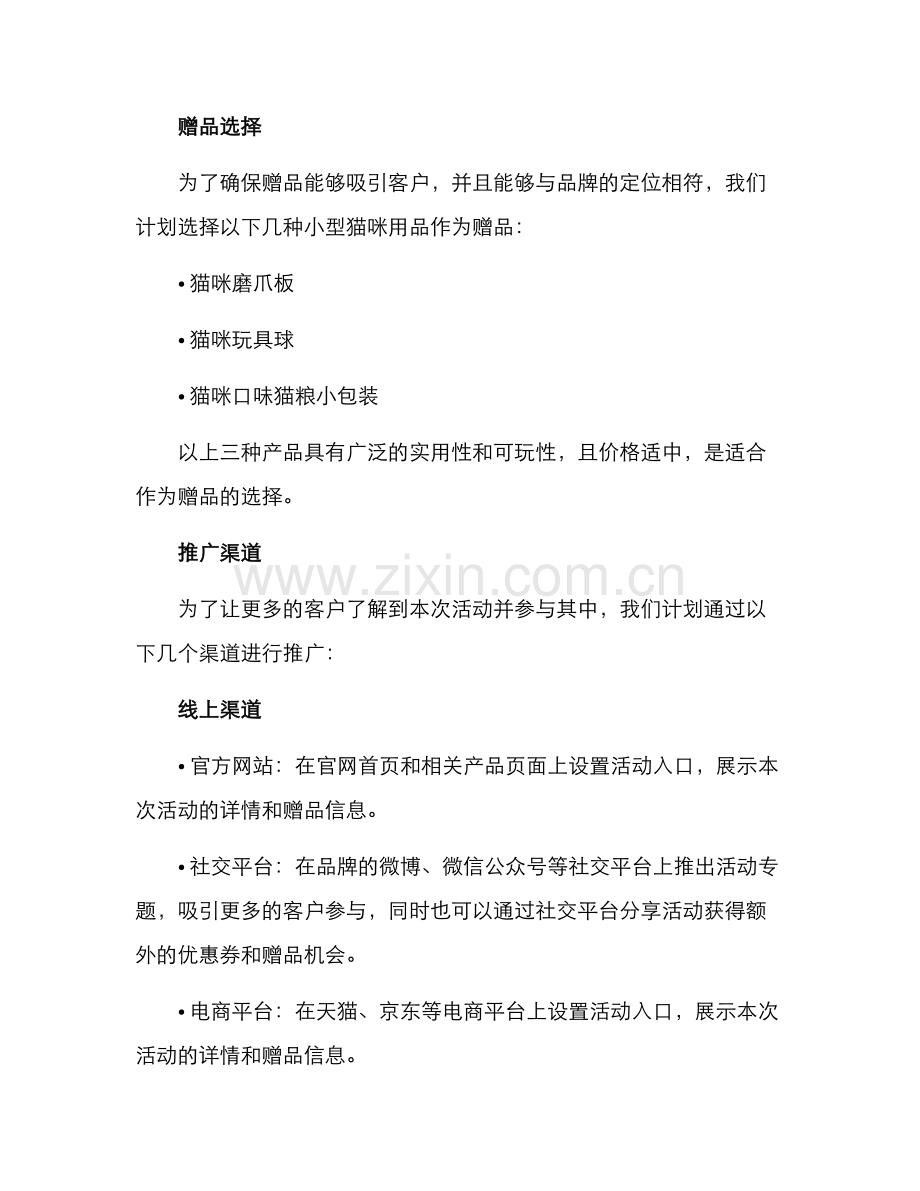 赠品选择

为了确保赠品能够吸引客户，并且能够与品牌的定位相符，我们计划选择以下几种小型猫咪用品作为赠品：

• 猫咪磨爪板

• 猫咪玩具球

• 猫咪口味猫粮小包装

以上三种产品具有广泛的实用性和可玩性，且价格适中，是适合作为赠品的选择。

推广渠道

www.zixin.com.cn

为了让更多的客户了解到本次活动并参与其中，我们计划通过以下几个渠道进行推广：

线上渠道

• 官方网站：在官网首页和相关产品页面上设置活动入口，展示本次活动的详情和赠品信息。

• 社交平台：在品牌的微博、微信公众号等社交平台上推出活动专题，吸引更多的客户参与，同时也可以通过社交平台分享活动获得额外的优惠券和赠品机会。

• 电商平台：在天猫、京东等电商平台上设置活动入口，展示本次活动的详情和赠品信息。